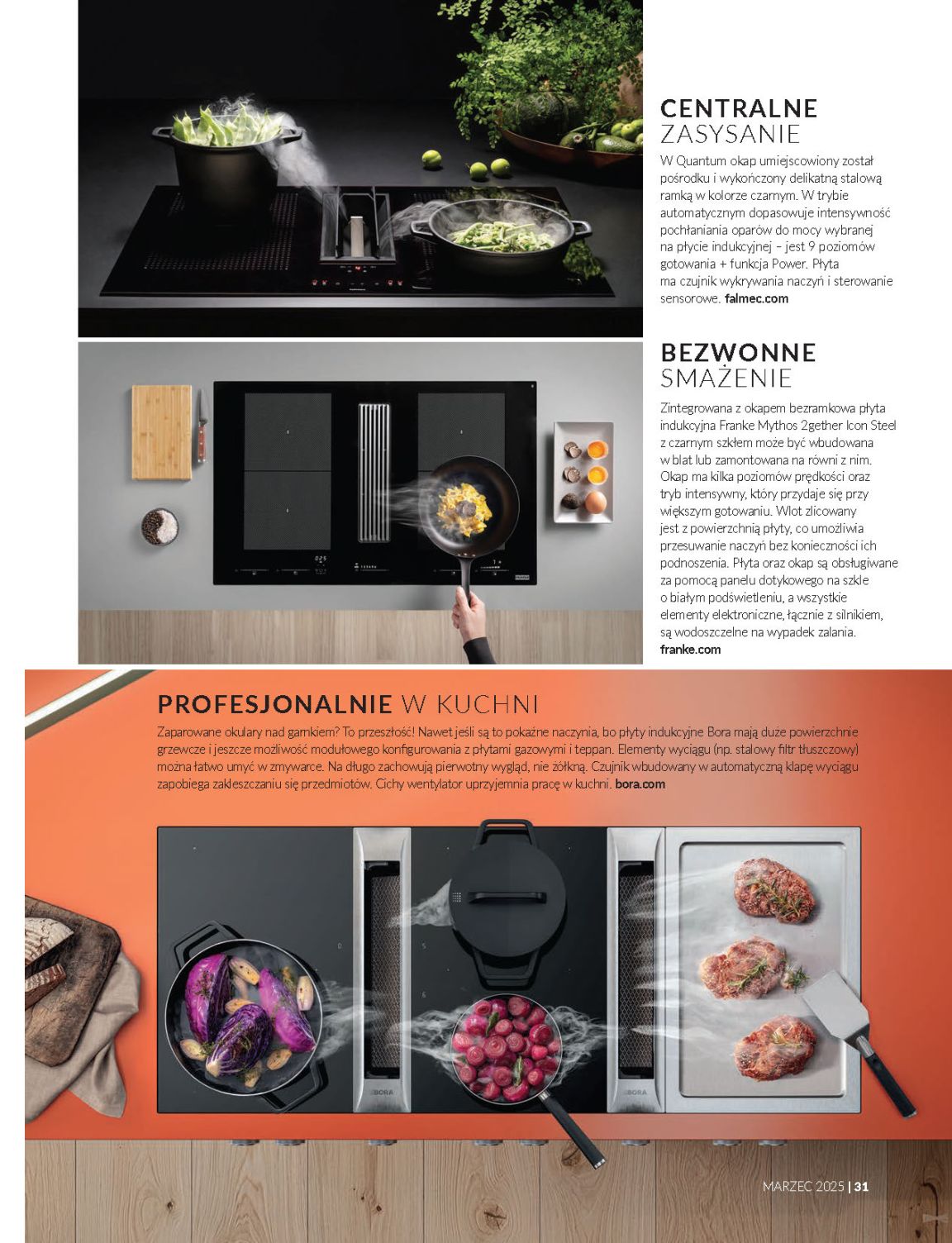 CENTRALNE
ZASYSANIE

W Quantum okap umiejscowiony został pośrodku i wykończony delikatną stalową ramką w kolorze czarnym. W trybie automatycznym dopasowuje intensywność pochłaniania oparów do mocy wybranej na płycie indukcyjnej – jest 9 poziomów gotowania + funkcja Power. Płyta ma czujnik wykrywania naczyń i sterowanie sensorowe. falmec.com

BEZWONNE
SMAŻENIE

Zintegrowana z okapem bezramkowa płyta indukcyjna Franke Mythos 2gether Icon Steel z czarnym szkłem może być wbudowana w blat lub zamontowana na równi z nim. Okap ma kilka poziomów prędkości oraz tryb intensywny, który przydaje się przy większym gotowaniu. Wlot zlicowany jest z powierzchnią płyty, co umożliwia przesuwanie naczyń bez konieczności ich podnoszenia. Płyta oraz okap są obsługiwane za pomocą panelu dotykowego na szkle o białym podświetleniu, a wszystkie elementy elektroniczne, łącznie z silnikiem, są wodoszczelne na wypadek zalania. franke.com

PROFESJONALNIE W KUCHNI

Zaparowane okulary nad garnkiem? To przeszłość! Nawet jeśli są to pokaźne naczynia, bo płyty indukcyjne Bora mają duże powierzchnie grzewcze i jeszcze możliwość modułowego konfigurowania z płytami gazowymi i teppan. Elementy wyciągu (np. stalowy filtr tłuszczowy) można łatwo umyć w zmywarce. Na długo zachowują pierwotny wygląd, nie żółkną. Czujnik wbudowany w automatyczną klapę wyciągu zapobiega zakleszczaniu się przedmiotów. Cichy wentylator uprzyjemnia pracę w kuchni. bora.com

BORA
BORA

MARZEC 2025 | 31